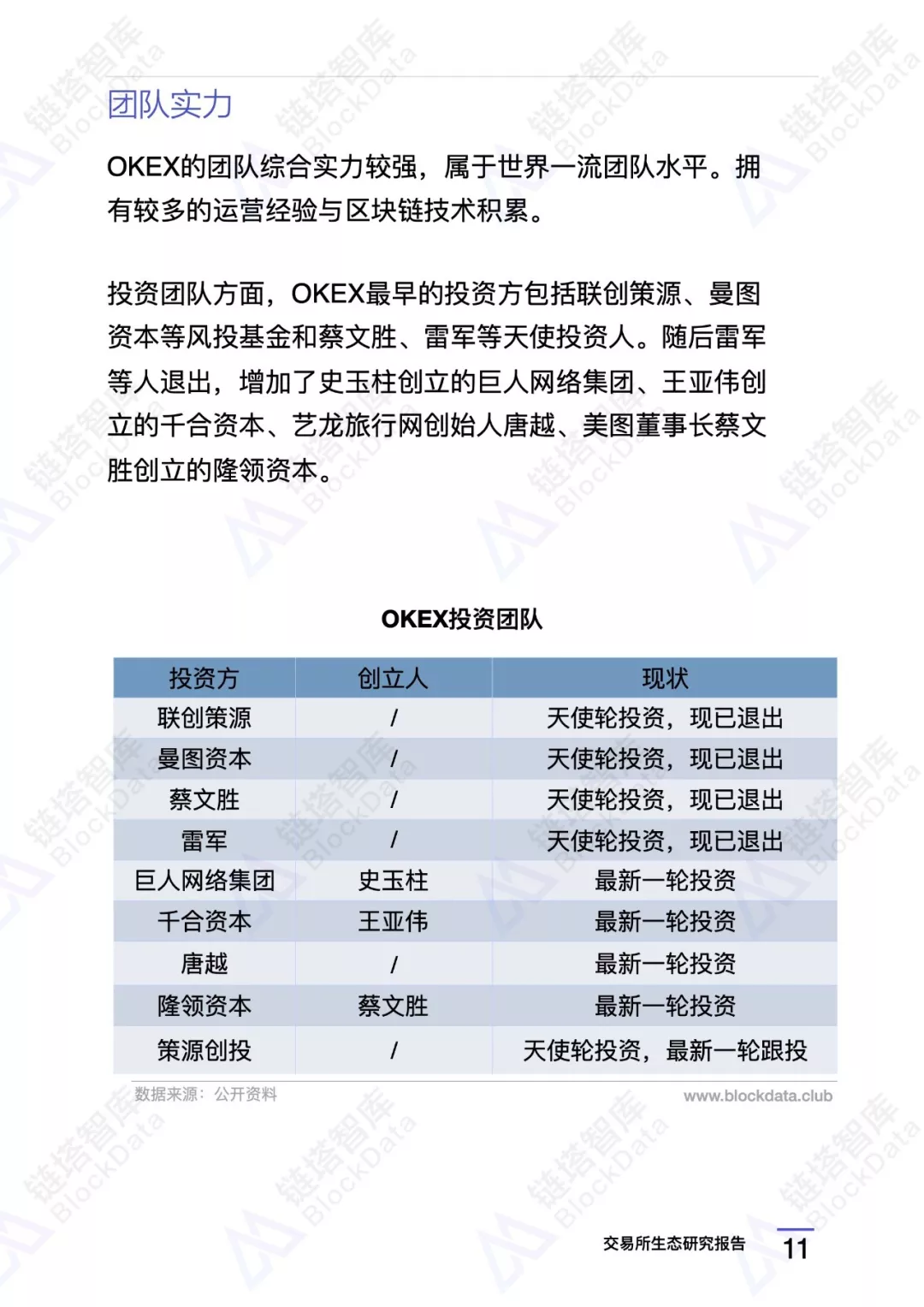 团队实力

OKEX的团队综合实力较强，属于世界一流团队水平。拥有较多的运营经验与区块链技术积累。

投资团队方面，OKEX最早的投资方包括联创策源、曼图资本等风投基金和蔡文胜、雷军等天使投资人。随后雷军等人退出，增加了史玉柱创立的巨人网络集团、王亚伟创立的千合资本、艺龙旅行网创始人唐越、美图董事长蔡文胜创立的隆领资本。

OKEX投资团队

| 投资方 | 创立人 | 现状 |
|---|---|---|
| 联创策源 | / | 天使轮投资，现已退出 |
| 曼图资本 | / | 天使轮投资，现已退出 |
| 蔡文胜 | / | 天使轮投资，现已退出 |
| 雷军 | / | 天使轮投资，现已退出 |
| 巨人网络集团 | 史玉柱 | 最新一轮投资 |
| 千合资本 | 王亚伟 | 最新一轮投资 |
| 唐越 | / | 最新一轮投资 |
| 隆领资本 | 蔡文胜 | 最新一轮投资 |
| 策源创投 | / | 天使轮投资，最新一轮跟投 |

数据来源：公开资料

www.blockdata.club

交易所生态研究报告

11

链塔智库 BlockData